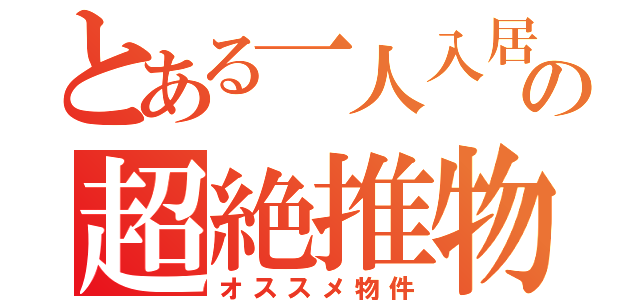 とある一人入居の
超絶推物
オススメ物件